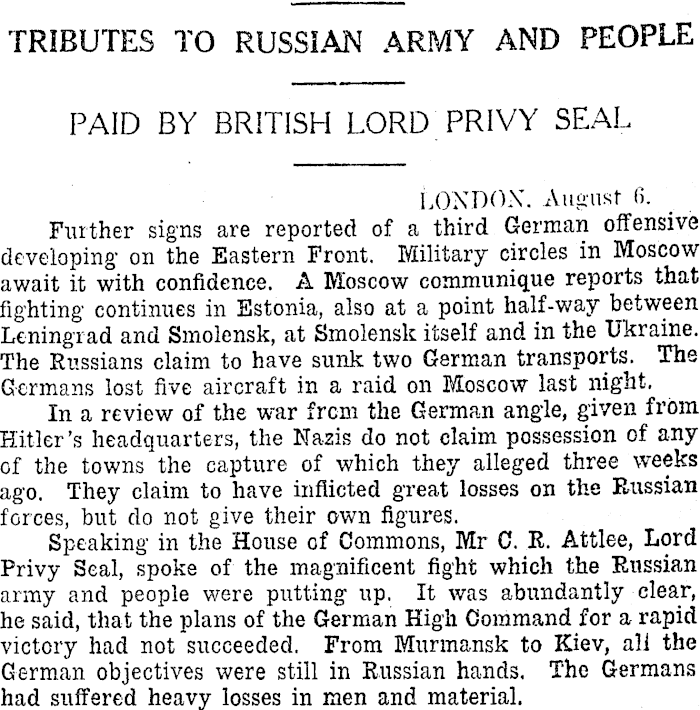 TRIBUTES TO RUSSIAN ARMY AND PEOPLE

PAID BY BRITISH LORD PRIVY SEAL

LONDON, August 6.

Further signs are reported of a third German offensive developing on the Eastern Front. Military circles in Moscow await it with confidence. A Moscow communique reports that fighting continues in Estonia, also at a point half-way between Leningrad and Smolensk, at Smolensk itself and in the Ukraine. The Russians claim to have sunk two German transports. The Germans lost five aircraft in a raid on Moscow last night.

In a review of the war from the German angle, given from Hitler's headquarters, the Nazis do not claim possession of any of the towns the capture of which they alleged three weeks ago. They claim to have inflicted great losses on the Russian forces, but do not give their own figures.

Speaking in the House of Commons, Mr C. R. Attlee, Lord Privy Seal, spoke of the magnificent fight which the Russian army and people were putting up. It was abundantly clear, he said, that the plans of the German High Command for a rapid victory had not succeeded. From Murmansk to Kiev, all the German objectives were still in Russian hands. The Germans had suffered heavy losses in men and material.